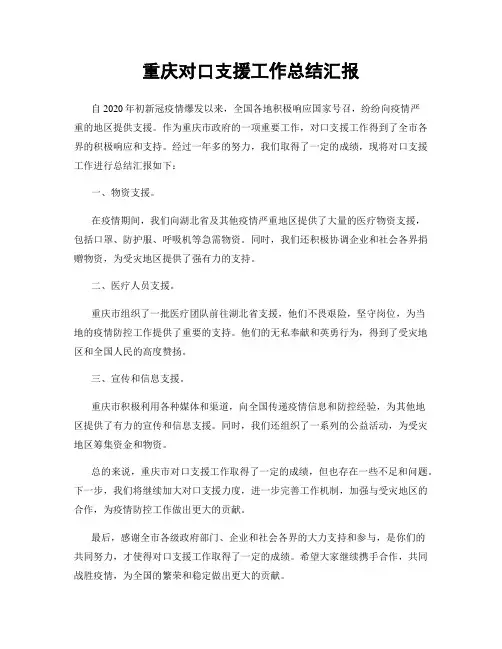 重庆对口支援工作总结汇报

自2020年初新冠疫情爆发以来，全国各地积极响应国家号召，纷纷向疫情严重的地区提供支援。作为重庆市政府的一项重要工作，对口支援工作得到了全市各界的积极响应和支持。经过一年多的努力，我们取得了一定的成绩，现将对口支援工作进行总结汇报如下：

一、物资支援。

在疫情期间，我们向湖北省及其他疫情严重地区提供了大量的医疗物资支援，包括口罩、防护服、呼吸机等急需物资。同时，我们还积极协调企业和社会各界捐赠物资，为受灾地区提供了强有力的支持。

二、医疗人员支援。

重庆市组织了一批医疗团队前往湖北省支援，他们不畏艰险，坚守岗位，为当地的疫情防控工作提供了重要的支持。他们的无私奉献和英勇行为，得到了受灾地区和全国人民的高度赞扬。

三、宣传和信息支援。

重庆市积极利用各种媒体和渠道，向全国传递疫情信息和防控经验，为其他地区提供了有力的宣传和信息支援。同时，我们还组织了一系列的公益活动，为受灾地区筹集资金和物资。

总的来说，重庆市对口支援工作取得了一定的成绩，但也存在一些不足和问题。下一步，我们将继续加大对口支援力度，进一步完善工作机制，加强与受灾地区的合作，为疫情防控工作做出更大的贡献。

最后，感谢全市各级政府部门、企业和社会各界的大力支持和参与，是你们的共同努力，才使得对口支援工作取得了一定的成绩。希望大家继续携手合作，共同战胜疫情，为全国的繁荣和稳定做出更大的贡献。